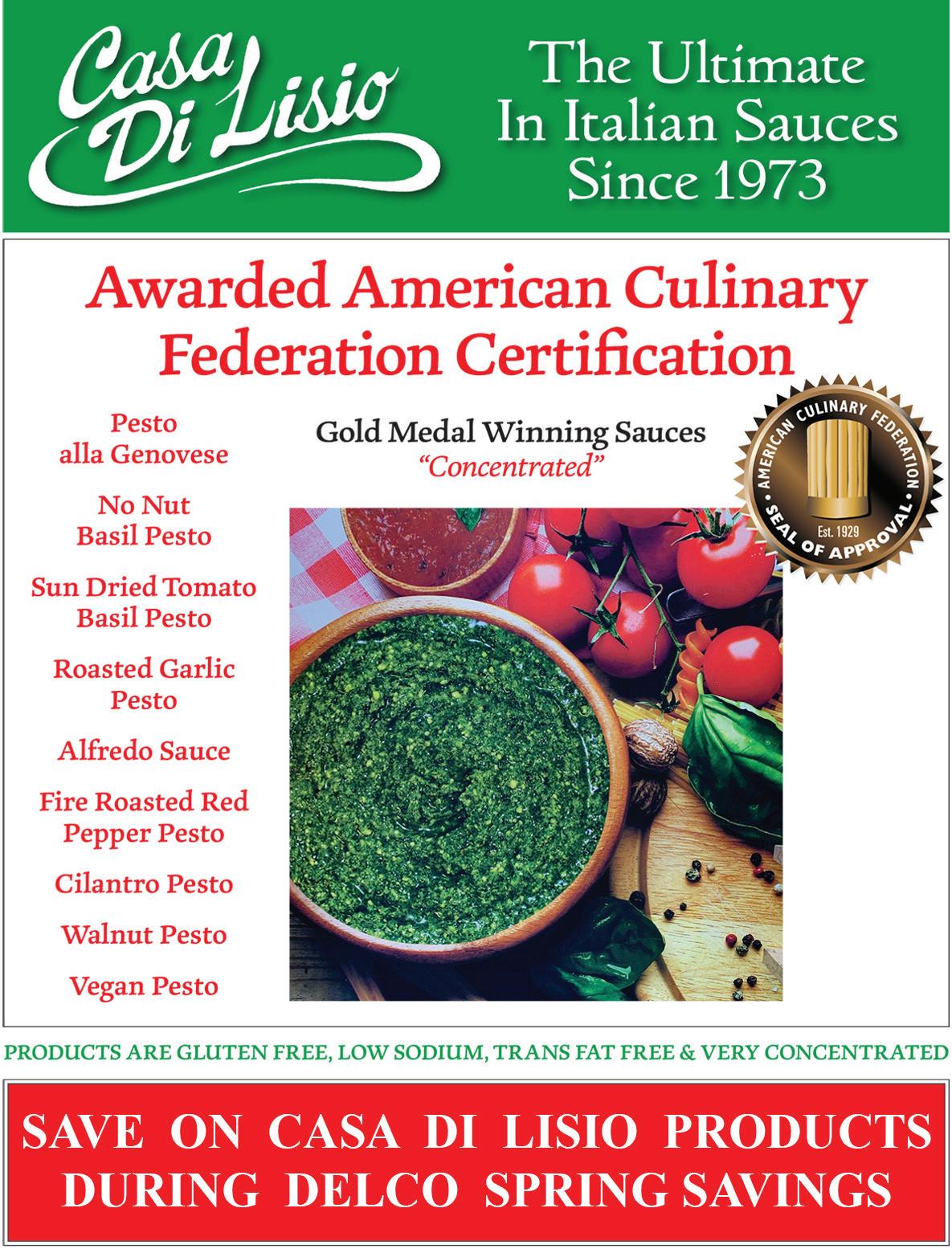 Casa Di Lisio

The Ultimate
In Italian Sauces
Since 1973

Awarded American Culinary Federation Certification

Pesto
alla Genovese

No Nut
Basil Pesto

Sun Dried Tomato
Basil Pesto

Roasted Garlic
Pesto

Alfredo Sauce

Fire Roasted Red
Pepper Pesto

Cilantro Pesto

Walnut Pesto

Vegan Pesto

Gold Medal Winning Sauces
"Concentrated"

AMERICAN CULINARY FEDERATION
Est. 1929
SEAL OF APPROVAL

PRODUCTS ARE GLUTEN FREE, LOW SODIUM, TRANS FAT FREE & VERY CONCENTRATED

SAVE ON CASA DI LISIO PRODUCTS
DURING DELCO SPRING SAVINGS